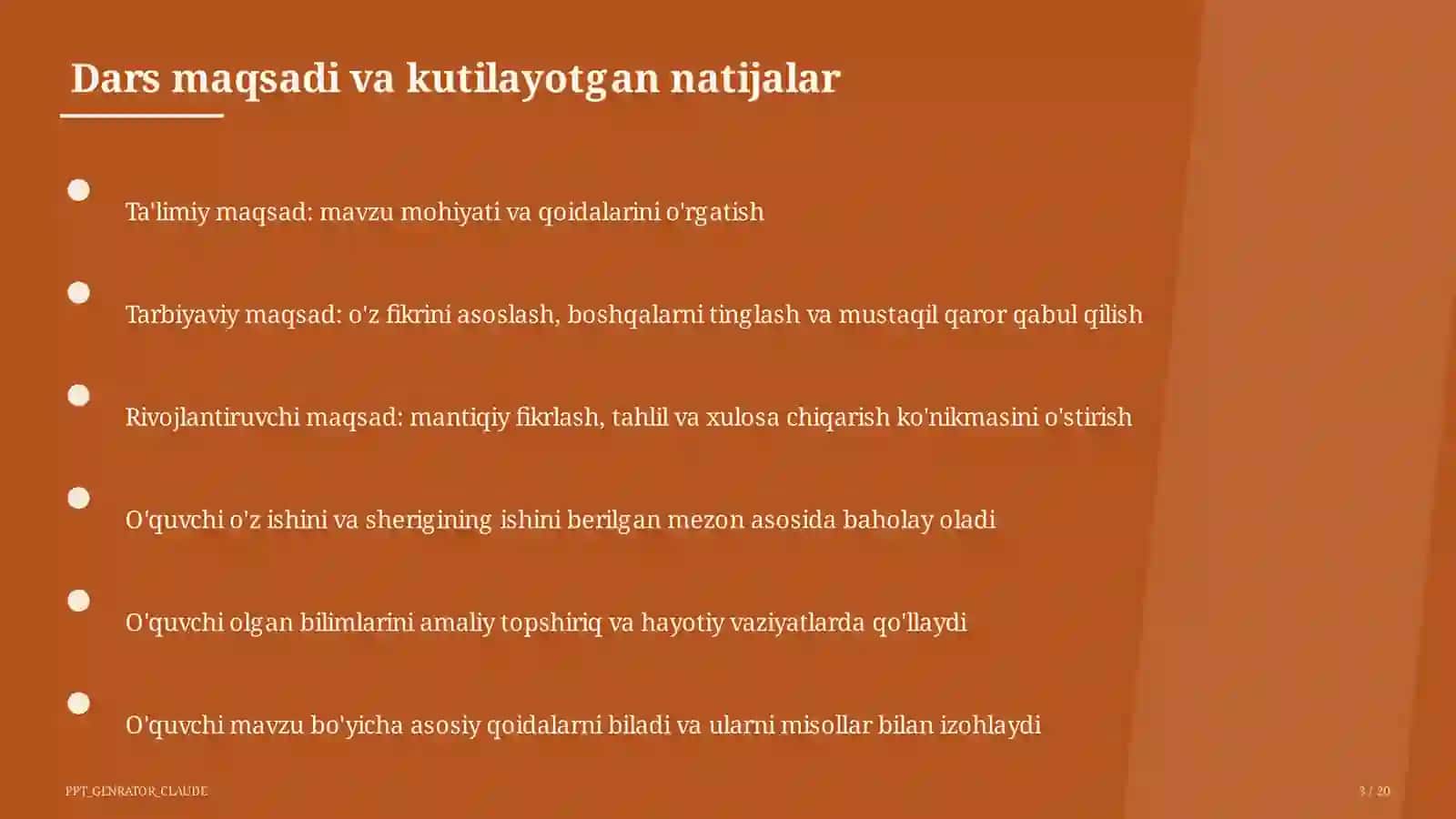 Dars maqsadi va kutilayotgan natijalar

Ta'limiy maqsad: mavzu mohiyati va qoidalarini o'rgatish

Tarbiyaviy maqsad: o'z fikrini asoslash, boshqalarni tinglash va mustaqil qaror qabul qilish

Rivojlantiruvchi maqsad: mantiqiy fikrlash, tahlil va xulosa chiqarish ko'nikmasini o'stirish

O'quvchi o'z ishini va sherigining ishini berilgan mezon asosida baholay oladi

O'quvchi olgan bilimlarini amaliy topshiriq va hayotiy vaziyatlarda qo'llaydi

O'quvchi mavzu bo'yicha asosiy qoidalarni biladi va ularni misollar bilan izohlaydi

PPT_GENRATOR_CLAUDE

3 / 20